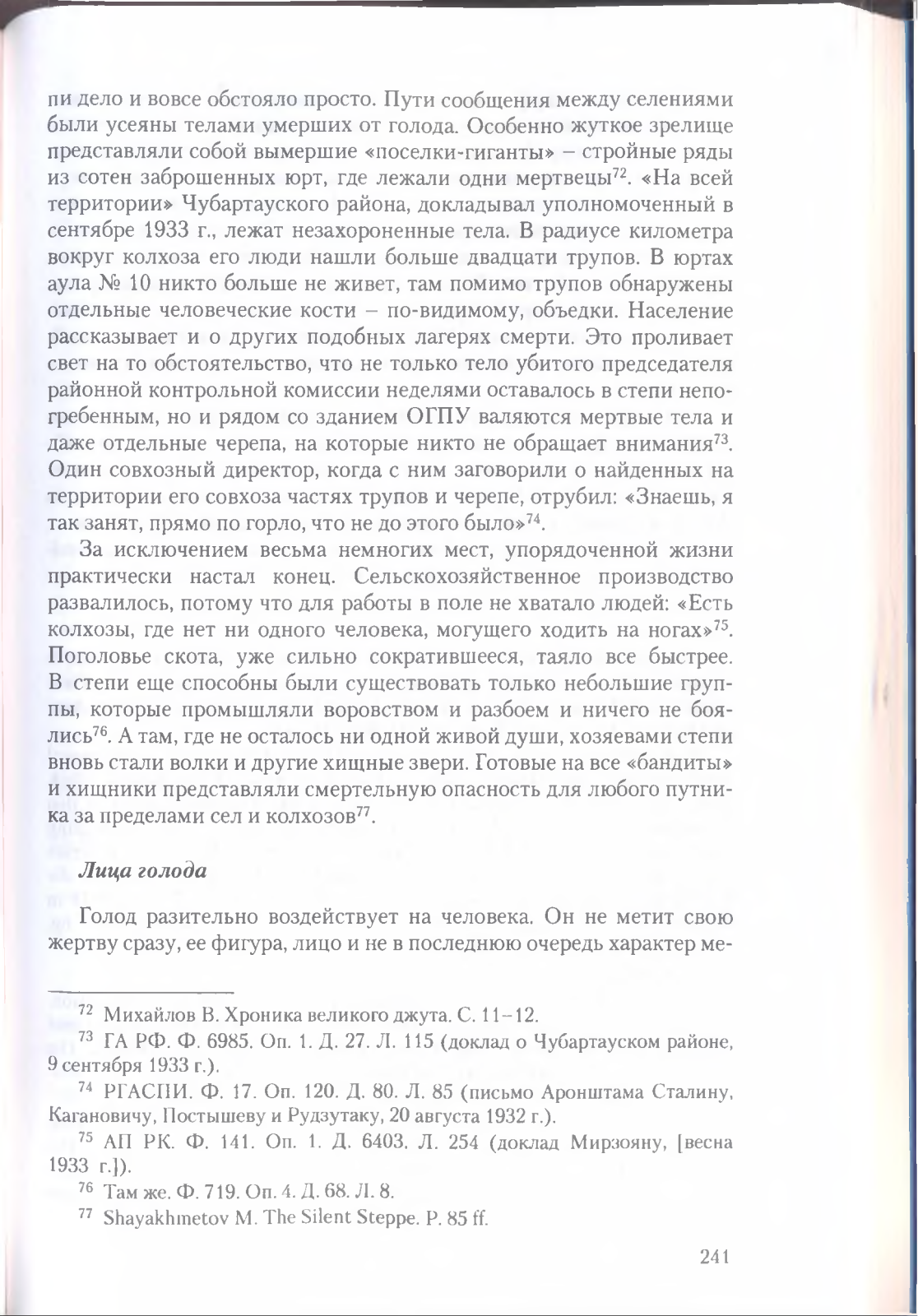 пи дело и вовсе обстояло просто. Пути сообщения между селениями были усеяны телами умерших от голода. Особенно жуткое зрелище представляли собой вымершие «поселки-гиганты» – стройные ряды из сотен заброшенных юрт, где лежали одни мертвецы$^{72}$. «На всей территории» Чубартауского района, докладывал уполномоченный в сентябре 1933 г., лежат незахороненные тела. В радиусе километра вокруг колхоза его люди нашли больше двадцати трупов. В юртах аула № 10 никто больше не живет, там помимо трупов обнаружены отдельные человеческие кости – по-видимому, объедки. Население рассказывает и о других подобных лагерях смерти. Это проливает свет на то обстоятельство, что не только тело убитого председателя районной контрольной комиссии неделями оставалось в степи непогребенным, но и рядом со зданием ОГПУ валяются мертвые тела и даже отдельные черепа, на которые никто не обращает внимания$^{73}$. Один совхозный директор, когда с ним заговорили о найденных на территории его совхоза частях трупов и черепе, отрубил: «Знаешь, я так занят, прямо по горло, что не до этого было»$^{74}$.

За исключением весьма немногих мест, упорядоченной жизни практически настал конец. Сельскохозяйственное производство развалилось, потому что для работы в поле не хватало людей: «Есть колхозы, где нет ни одного человека, могущего ходить на ногах»$^{75}$. Поголовье скота, уже сильно сократившееся, таяло все быстрее. В степи еще способны были существовать только небольшие группы, которые промышляли воровством и разбоем и ничего не боялись$^{76}$. А там, где не осталось ни одной живой души, хозяевами степи вновь стали волки и другие хищные звери. Готовые на все «бандиты» и хищники представляли смертельную опасность для любого путника за пределами сел и колхозов$^{77}$.

Лица голода

Голод разительно воздействует на человека. Он не метит свою жертву сразу, ее фигура, лицо и не в последнюю очередь характер ме-

$^{72}$ Михайлов В. Хроника великого джута. С. 11–12.

$^{73}$ ГА РФ. Ф. 6985. Оп. 1. Д. 27. Л. 115 (доклад о Чубартауском районе, 9 сентября 1933 г.).

$^{74}$ РГАСПИ. Ф. 17. Оп. 120. Д. 80. Л. 85 (письмо Аронштама Сталину, Кагановичу, Постышеву и Рудзутаку, 20 августа 1932 г.).

$^{75}$ АП РК. Ф. 141. Оп. 1. Д. 6403. Л. 254 (доклад Мирзояну, [весна 1933 г.]).

$^{76}$ Там же. Ф. 719. Оп. 4. Д. 68. Л. 8.

$^{77}$ Shayakhmetov M. The Silent Steppe. P. 85 ff.

241